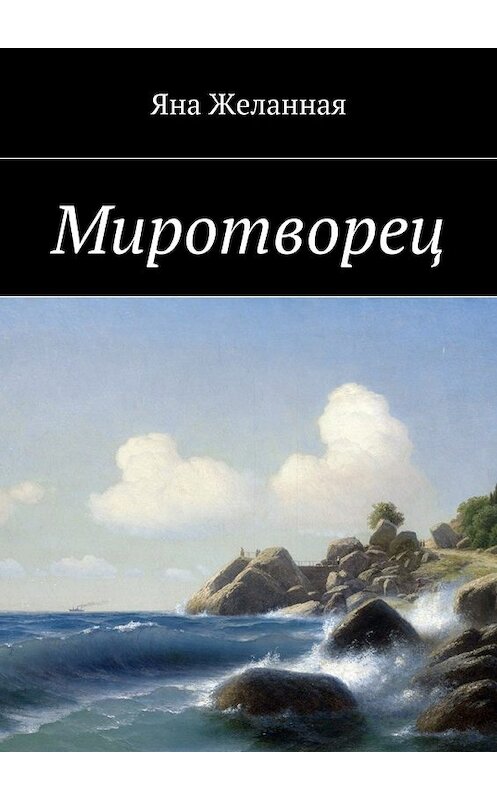 Яна Желанная

Миротворец